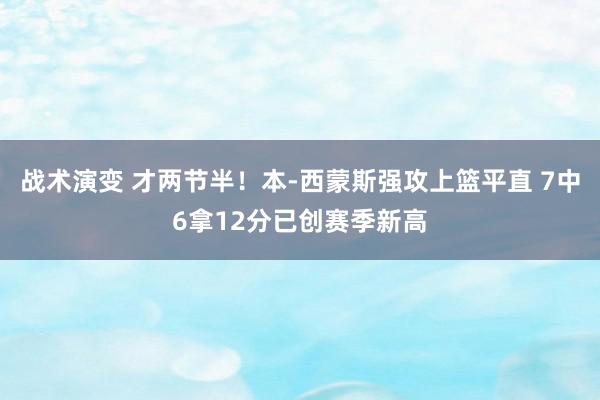 战术演变 才两节半！本-西蒙斯强攻上篮平直 7中6拿12分已创赛季新高